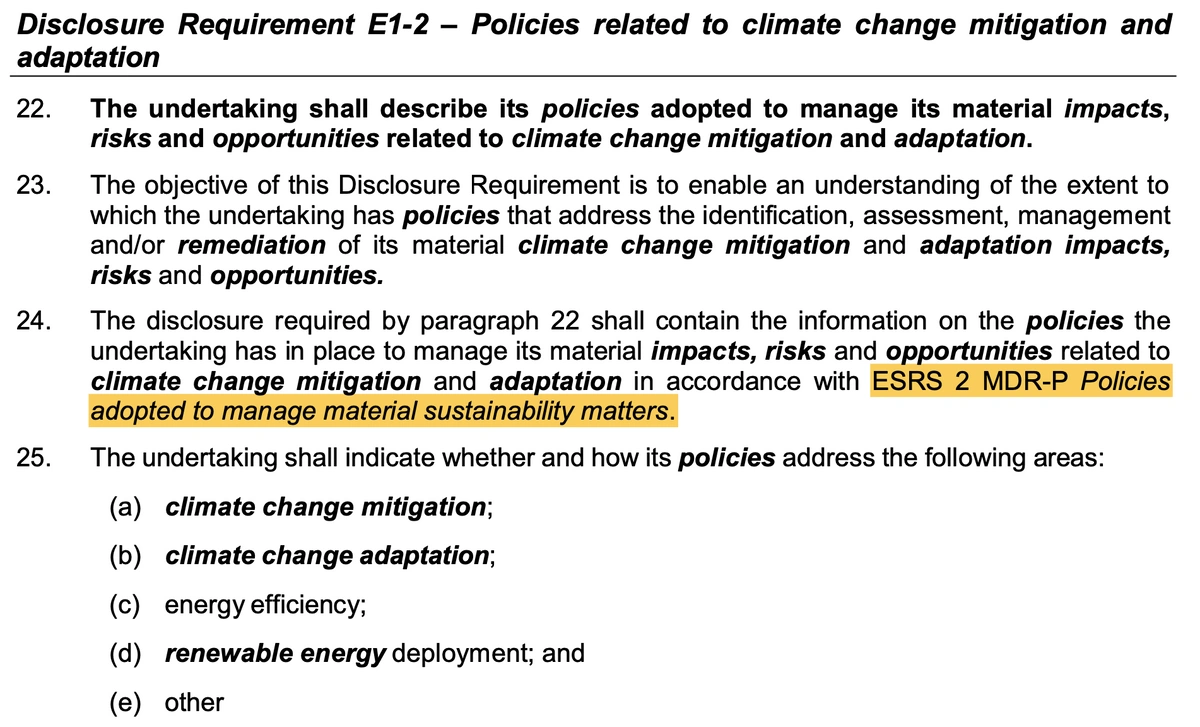 Disclosure Requirement E1-2 – Policies related to climate change mitigation and adaptation

22. The undertaking shall describe its policies adopted to manage its material impacts, risks and opportunities related to climate change mitigation and adaptation.

23. The objective of this Disclosure Requirement is to enable an understanding of the extent to which the undertaking has policies that address the identification, assessment, management and/or remediation of its material climate change mitigation and adaptation impacts, risks and opportunities.

24. The disclosure required by paragraph 22 shall contain the information on the policies the undertaking has in place to manage its material impacts, risks and opportunities related to climate change mitigation and adaptation in accordance with ESRS 2 MDR-P Policies adopted to manage material sustainability matters.

25. The undertaking shall indicate whether and how its policies address the following areas:

(a) climate change mitigation;

(b) climate change adaptation;

(c) energy efficiency;

(d) renewable energy deployment; and

(e) other